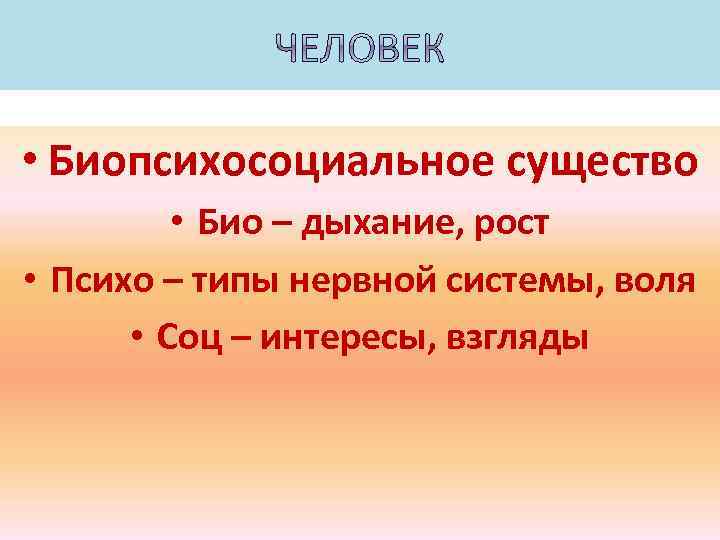 ЧЕЛОВЕК

• Биопсихосоциальное существо
• Био – дыхание, рост
• Психо – типы нервной системы, воля
• Соц – интересы, взгляды